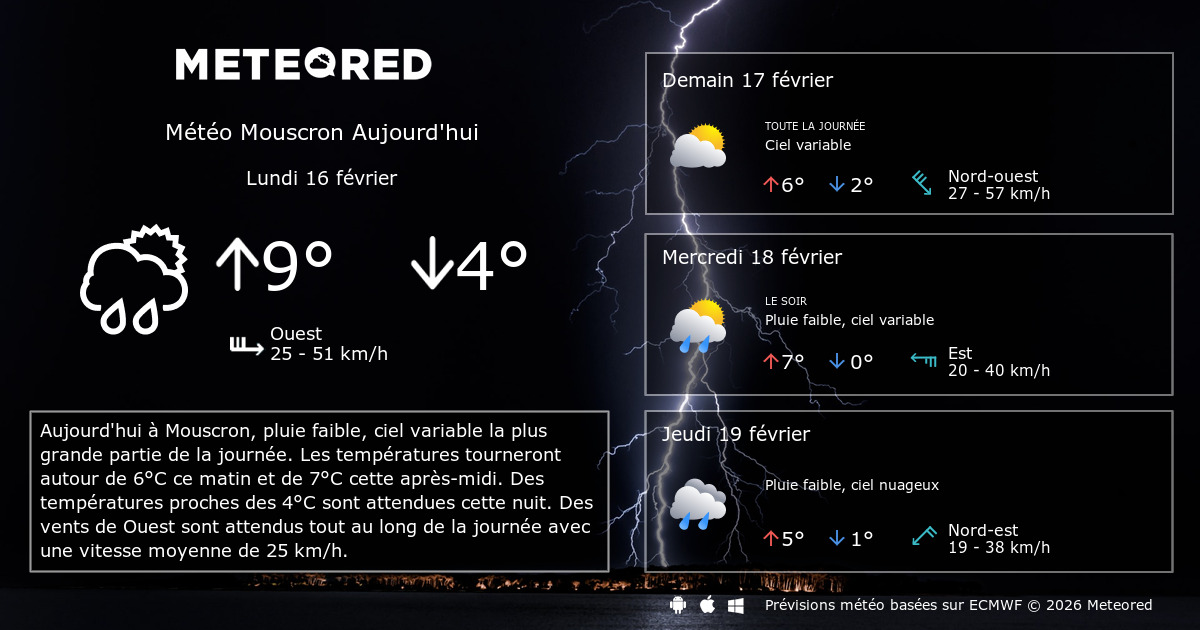 METEORED

Météo Mouscron Aujourd'hui

Lundi 16 février

↑9° ↓4°

Ouest
25 - 51 km/h

Aujourd'hui à Mouscron, pluie faible, ciel variable la plus grande partie de la journée. Les températures tourneront autour de 6°C ce matin et de 7°C cette après-midi. Des températures proches des 4°C sont attendues cette nuit. Des vents de Ouest sont attendus tout au long de la journée avec une vitesse moyenne de 25 km/h.

Demain 17 février
TOUTE LA JOURNÉE
Ciel variable
↑6° ↓2°
Nord-ouest
27 - 57 km/h

Mercredi 18 février
LE SOIR
Pluie faible, ciel variable
↑7° ↓0°
Est
20 - 40 km/h

Jeudi 19 février
Pluie faible, ciel nuageux
↑5° ↓1°
Nord-est
19 - 38 km/h

Prévisions météo basées sur ECMWF © 2026 Meteored